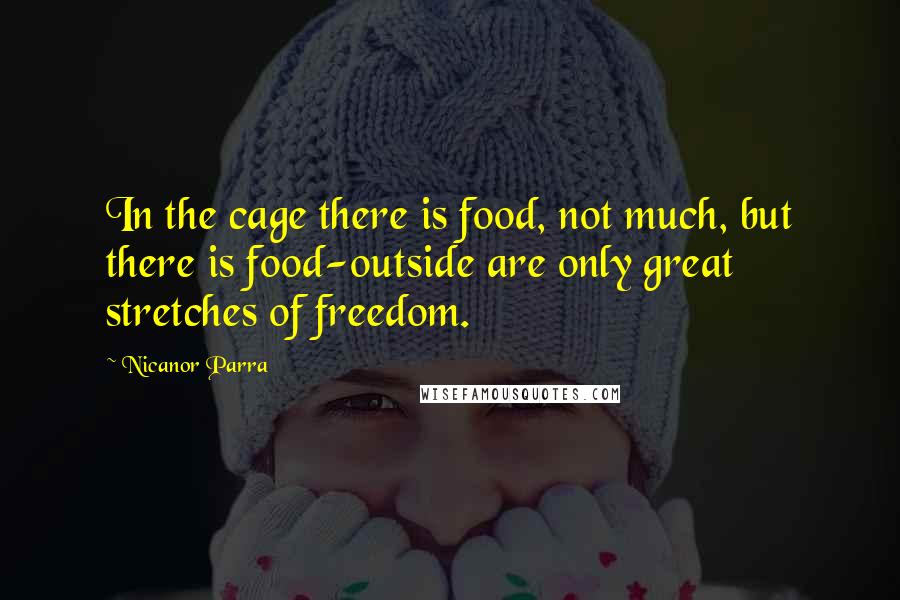 In the cage there is food, not much, but there is food-outside are only great stretches of freedom.

~ Nicanor Parra

WISEFAMOUSQUOTES.COM